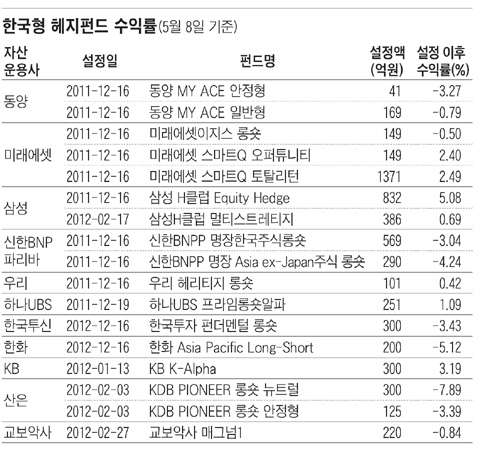 한국형 헤지펀드 수익률(5월 8일 기준)

| 자산 운용사 | 설정일 | 펀드명 | 설정액 (억원) | 설정 이후 수익률(%) |
|---|---|---|---|---|
| 동양 | 2011-12-16 | 동양 MY ACE 안정형 | 41 | -3.27 |
| | 2011-12-16 | 동양 MY ACE 일반형 | 169 | -0.79 |
| 미래에셋 | 2011-12-16 | 미래에셋이지스 롱숏 | 149 | -0.50 |
| | 2011-12-16 | 미래에셋 스마트Q 오퍼튜니티 | 149 | 2.40 |
| | 2011-12-16 | 미래에셋 스마트Q 토탈리턴 | 1371 | 2.49 |
| 삼성 | 2011-12-16 | 삼성 H클럽 Equity Hedge | 832 | 5.08 |
| | 2012-02-17 | 삼성H클럽 멀티스트레티지 | 386 | 0.69 |
| 신한BNP 파리바 | 2011-12-16 | 신한BNPP 명장한국주식롱숏 | 569 | -3.04 |
| | 2011-12-16 | 신한BNPP 명장 Asia ex-Japan주식 롱숏 | 290 | -4.24 |
| 우리 | 2011-12-16 | 우리 헤리티지 롱숏 | 101 | 0.42 |
| 하나UBS | 2011-12-19 | 하나UBS 프라임롱숏알파 | 251 | 1.09 |
| 한국투신 | 2012-12-16 | 한국투자 펀더멘털 롱숏 | 300 | -3.43 |
| 한화 | 2012-12-16 | 한화 Asia Pacific Long-Short | 200 | -5.12 |
| KB | 2012-01-13 | KB K-Alpha | 300 | 3.19 |
| 산은 | 2012-02-03 | KDB PIONEER 롱숏 뉴트럴 | 300 | -7.89 |
| | 2012-02-03 | KDB PIONEER 롱숏 안정형 | 125 | -3.39 |
| 교보악사 | 2012-02-27 | 교보악사 매그넘1 | 220 | -0.84 |